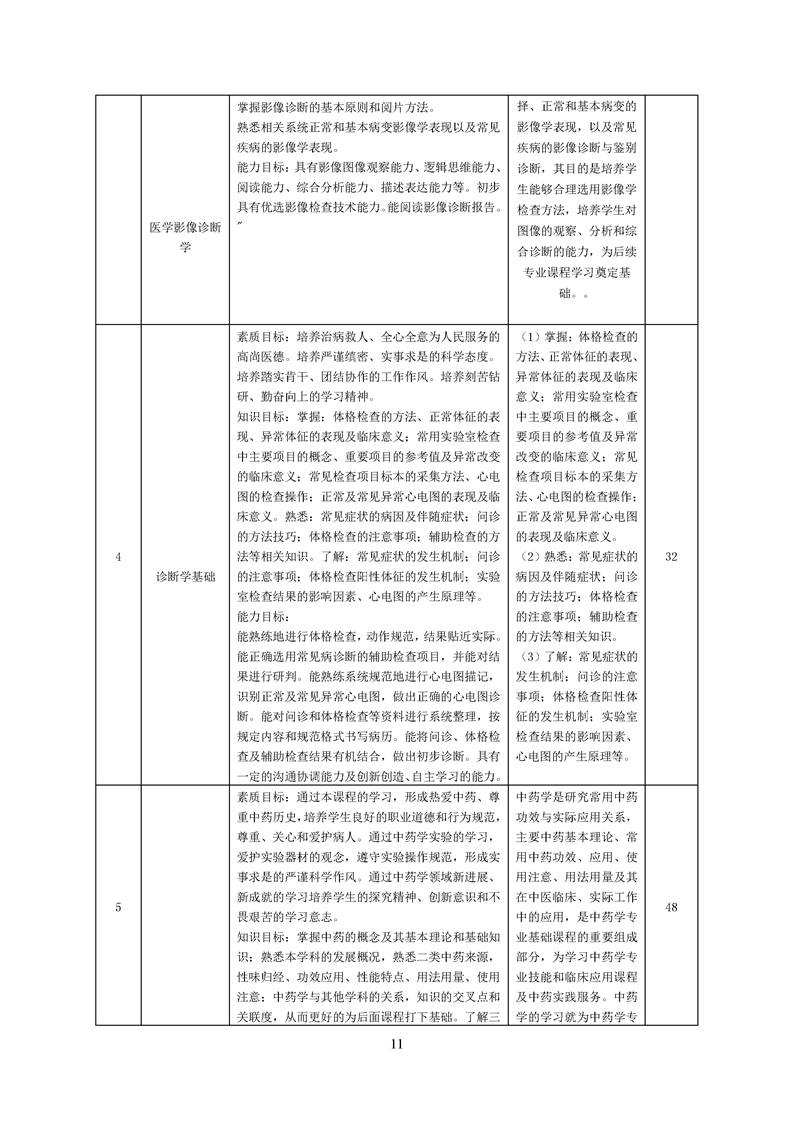 |  | 医学影像诊断学 | 掌握影像诊断的基本原则和阅片方法。<br>熟悉相关系统正常和基本病变影像学表现以及常见疾病的影像学表现。<br>能力目标：具有影像图像观察能力、逻辑思维能力、阅读能力、综合分析能力、描述表达能力等。初步具有优选影像检查技术能力。能阅读影像诊断报告。" | 择、正常和基本病变的影像学表现，以及常见疾病的影像诊断与鉴别诊断，其目的是培养学生能够合理选用影像学检查方法，培养学生对图像的观察、分析和综合诊断的能力，为后续专业课程学习奠定基础。。 |  |
|---|---|---|---|---|
| 4 | 诊断学基础 | 素质目标：培养治病救人、全心全意为人民服务的高尚医德。培养严谨缜密、实事求是的科学态度。培养踏实肯干、团结协作的工作作风。培养刻苦钻研、勤奋向上的学习精神。<br>知识目标：掌握：体格检查的方法、正常体征的表现、异常体征的表现及临床意义；常用实验室检查中主要项目的概念、重要项目的参考值及异常改变的临床意义；常见检查项目标本的采集方法、心电图的检查操作；正常及常见异常心电图的表现及临床意义。熟悉：常见症状的病因及伴随症状；问诊的方法技巧；体格检查的注意事项；辅助检查的方法等相关知识。了解：常见症状的发生机制；问诊的注意事项；体格检查阳性体征的发生机制；实验室检查结果的影响因素、心电图的产生原理等。<br>能力目标：<br>能熟练地进行体格检查，动作规范，结果贴近实际。能正确选用常见病诊断的辅助检查项目，并能对结果进行研判。能熟练系统规范地进行心电图描记，识别正常及常见异常心电图，做出正确的心电图诊断。能对问诊和体格检查等资料进行系统整理，按规定内容和规范格式书写病历。能将问诊、体格检查及辅助检查结果有机结合，做出初步诊断。具有一定的沟通协调能力及创新创造、自主学习的能力。 | （1）掌握：体格检查的方法、正常体征的表现、异常体征的表现及临床意义；常用实验室检查中主要项目的概念、重要项目的参考值及异常改变的临床意义；常见检查项目标本的采集方法、心电图的检查操作；正常及常见异常心电图的表现及临床意义。<br>（2）熟悉：常见症状的病因及伴随症状；问诊的方法技巧；体格检查的注意事项；辅助检查的方法等相关知识。<br>（3）了解：常见症状的发生机制；问诊的注意事项；体格检查阳性体征的发生机制；实验室检查结果的影响因素、心电图的产生原理等。 | 32 |
| 5 |  | 素质目标：通过本课程的学习，形成热爱中药、尊重中药历史，培养学生良好的职业道德和行为规范，尊重、关心和爱护病人。通过中药学实验的学习，爱护实验器材的观念，遵守实验操作规范，形成实事求是的严谨科学作风。通过中药学领域新进展、新成就的学习培养学生的探究精神、创新意识和不畏艰苦的学习意志。<br>知识目标：掌握中药的概念及其基本理论和基础知识；熟悉本学科的发展概况，熟悉二类中药来源，性味归经、功效应用、性能特点、用法用量、使用注意；中药学与其他学科的关系，知识的交叉点和关联度，从而更好的为后面课程打下基础。了解三 | 中药学是研究常用中药功效与实际应用关系，主要中药基本理论、常用中药功效、应用、使用注意、用法用量及其在中医临床、实际工作中的应用，是中药学专业基础课程的重要组成部分，为学习中药学专业技能和临床应用课程及中药实践服务。中药学的学习就为中药学专 | 48 |

11